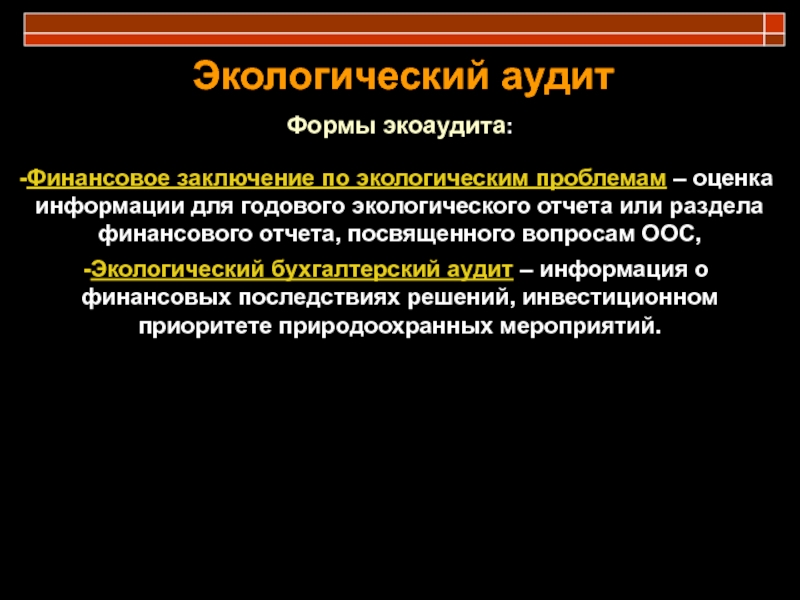 Экологический аудит

Формы экоаудита:

-Финансовое заключение по экологическим проблемам – оценка информации для годового экологического отчета или раздела финансового отчета, посвященного вопросам ООС,

-Экологический бухгалтерский аудит – информация о финансовых последствиях решений, инвестиционном приоритете природоохранных мероприятий.